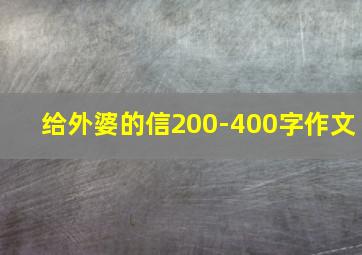 给外婆的信200-400字作文